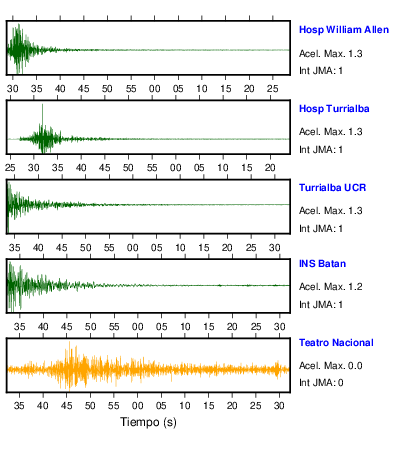 Hosp William Allen
Acel. Max. 1.3
Int JMA: 1

30 35 40 45 50 55 00 05 10 15 20 25

Hosp Turrialba
Acel. Max. 1.3
Int JMA: 1

25 30 35 40 45 50 55 00 05 10 15 20

Turrialba UCR
Acel. Max. 1.3
Int JMA: 1

35 40 45 50 55 00 05 10 15 20 25 30

INS Batan
Acel. Max. 1.2
Int JMA: 1

35 40 45 50 55 00 05 10 15 20 25 30

Teatro Nacional
Acel. Max. 0.0
Int JMA: 0

35 40 45 50 55 00 05 10 15 20 25 30

Tiempo (s)